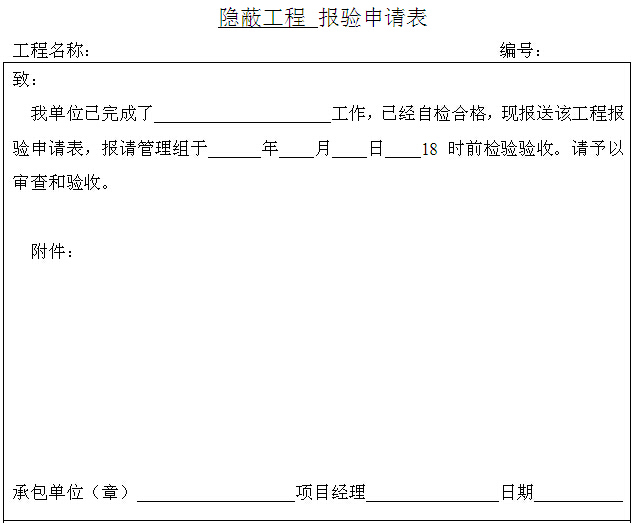 隐蔽工程 报验申请表

工程名称：　　编号：

致：

我单位已完成了____________________工作，已经自检合格，现报送该工程报验申请表，报请管理组于______年____月____日____18 时前检验验收。请予以审查和验收。

附件：

承包单位（章）__________________项目经理_______________日期__________